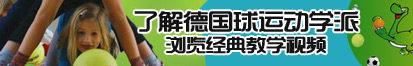 了解德国球运动学派
浏览经典教学视频